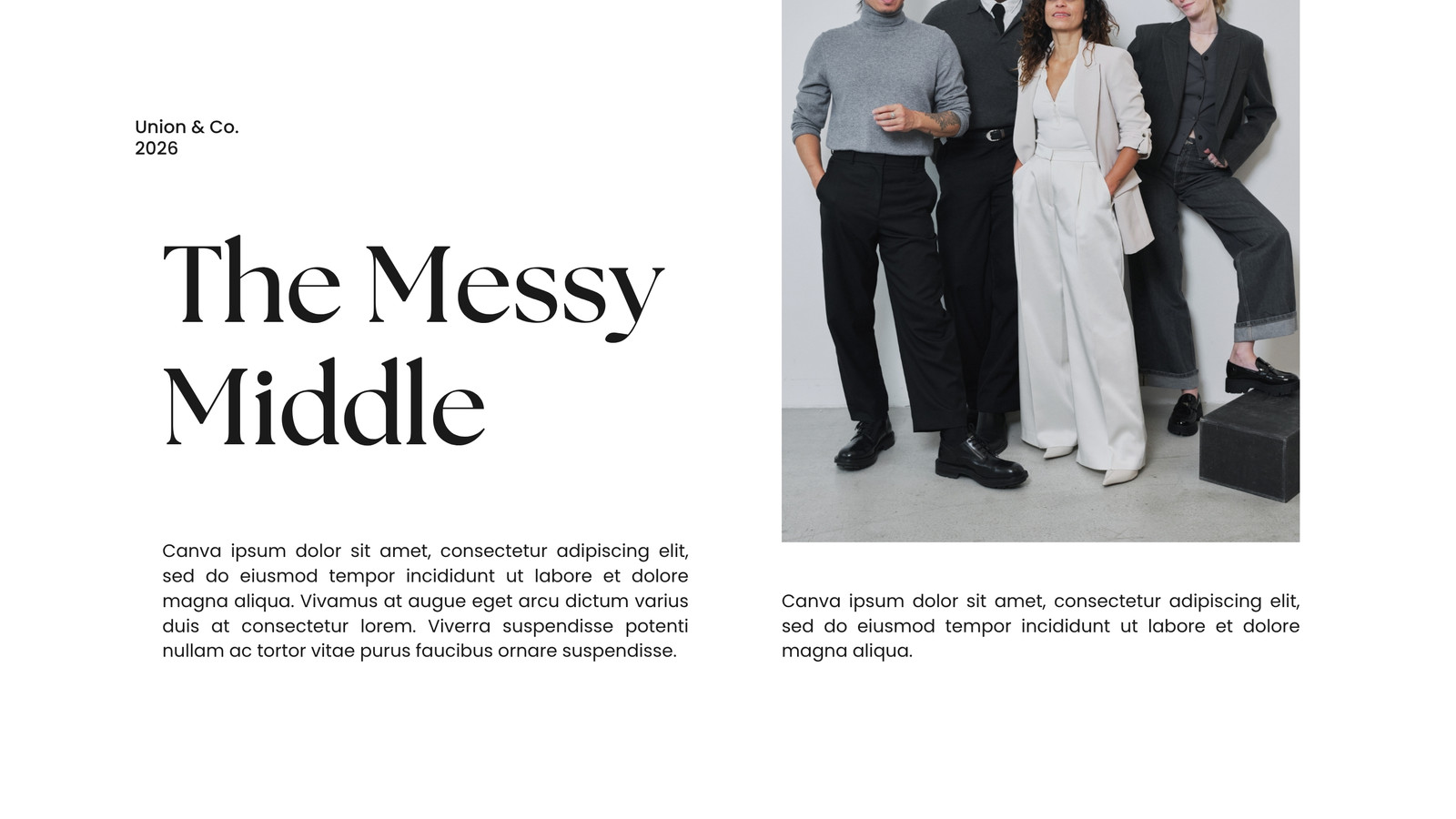 Union & Co.
2026

The Messy Middle

Canva ipsum dolor sit amet, consectetur adipiscing elit, sed do eiusmod tempor incididunt ut labore et dolore magna aliqua. Vivamus at augue eget arcu dictum varius duis at consectetur lorem. Viverra suspendisse potenti nullam ac tortor vitae purus faucibus ornare suspendisse.

Canva ipsum dolor sit amet, consectetur adipiscing elit, sed do eiusmod tempor incididunt ut labore et dolore magna aliqua.